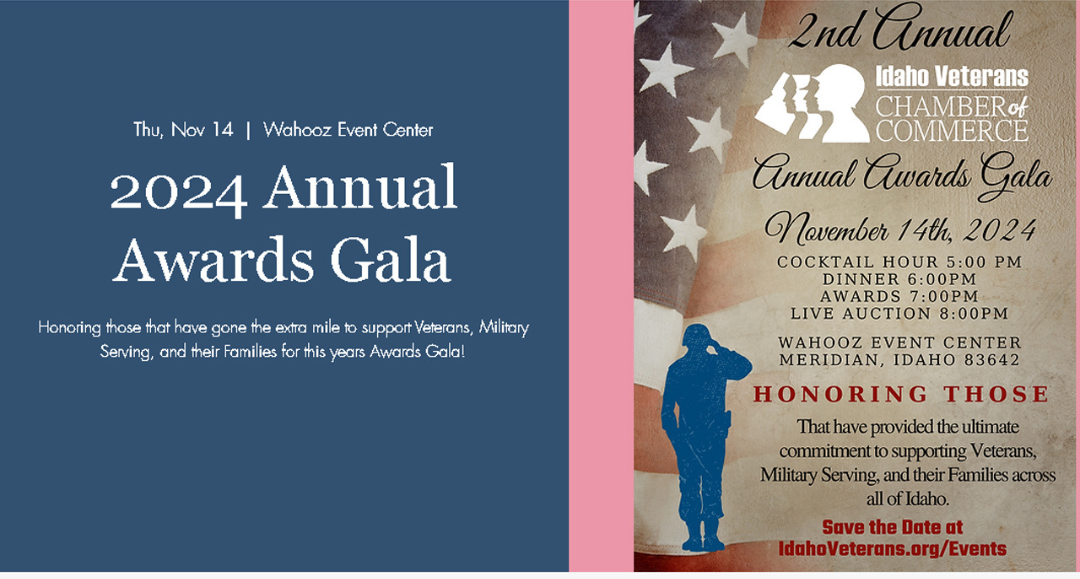 Thu, Nov 14 | Wahooz Event Center

2024 Annual Awards Gala

Honoring those that have gone the extra mile to support Veterans, Military Serving, and their Families for this years Awards Gala!

2nd Annual

Idaho Veterans CHAMBER of COMMERCE

Annual Awards Gala

November 14th, 2024

COCKTAIL HOUR 5:00 PM
DINNER 6:00PM
AWARDS 7:00PM
LIVE AUCTION 8:00PM

WAHOOZ EVENT CENTER
MERIDIAN, IDAHO 83642

HONORING THOSE

That have provided the ultimate commitment to supporting Veterans, Military Serving, and their Families across all of Idaho.

Save the Date at IdahoVeterans.org/Events